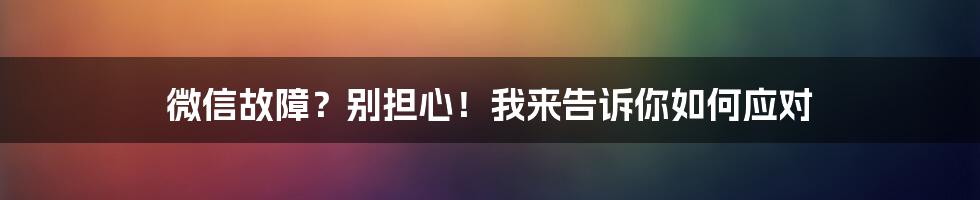 微信故障？别担心！我来告诉你如何应对